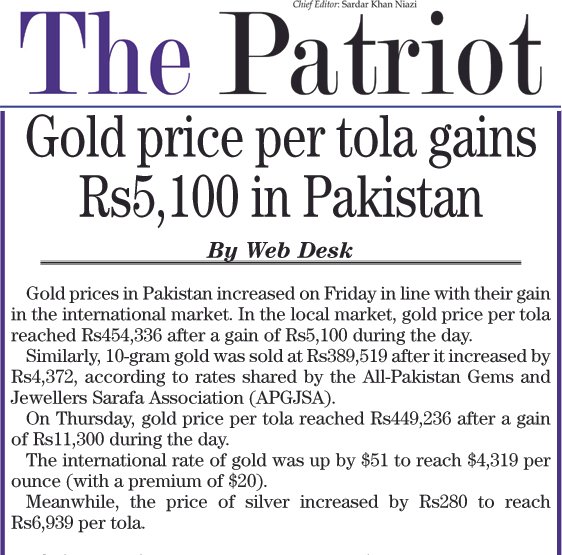 Chief Editor: Sardar Khan Niazi

The Patriot

Gold price per tola gains Rs5,100 in Pakistan

By Web Desk

Gold prices in Pakistan increased on Friday in line with their gain in the international market. In the local market, gold price per tola reached Rs454,336 after a gain of Rs5,100 during the day.

Similarly, 10-gram gold was sold at Rs389,519 after it increased by Rs4,372, according to rates shared by the All-Pakistan Gems and Jewellers Sarafa Association (APGJSA).

On Thursday, gold price per tola reached Rs449,236 after a gain of Rs11,300 during the day.

The international rate of gold was up by \$51 to reach \$4,319 per ounce (with a premium of \$20).

Meanwhile, the price of silver increased by Rs280 to reach Rs6,939 per tola.